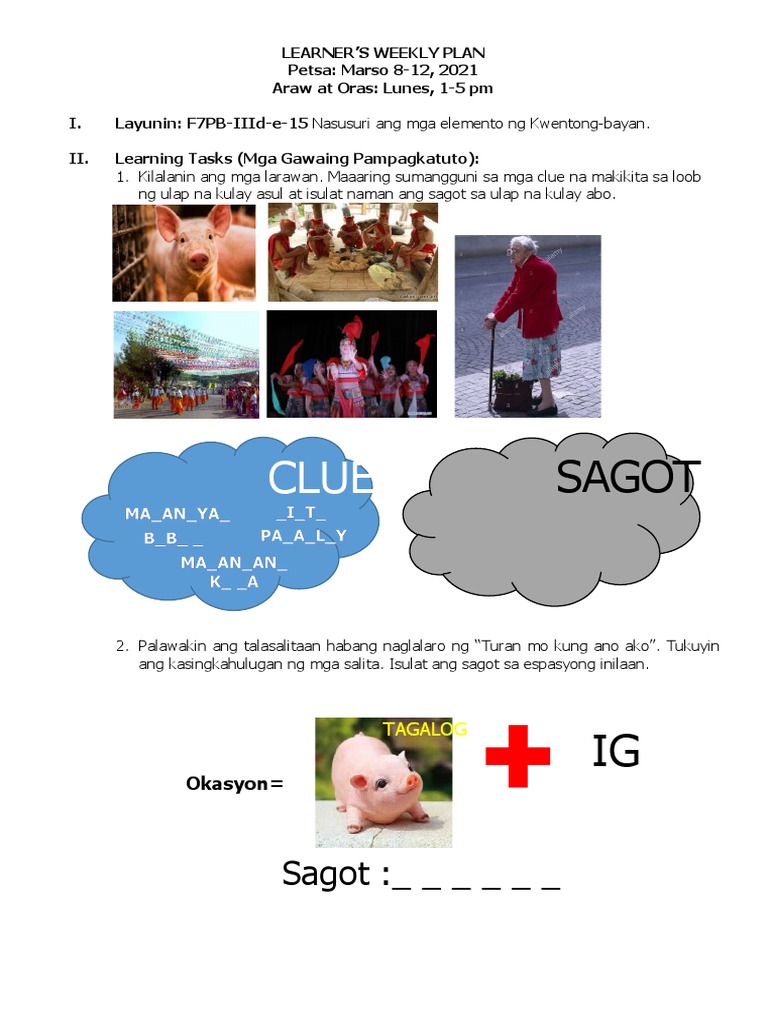 LEARNER'S WEEKLY PLAN
Petsa: Marso 8-12, 2021
Araw at Oras: Lunes, 1-5 pm

I. Layunin: F7PB-IIId-e-15 Nasusuri ang mga elemento ng Kwentong-bayan.

II. Learning Tasks (Mga Gawaing Pampagkatuto):

1. Kilalanin ang mga larawan. Maaaring sumangguni sa mga clue na makikita sa loob ng ulap na kulay asul at isulat naman ang sagot sa ulap na kulay abo.

CLUE

MA_AN_YA_ B_B_ _ _I_T_ PA_A_L_Y MA_AN_AN_ K_ _A

SAGOT

2. Palawakin ang talasalitaan habang naglalaro ng "Turan mo kung ano ako". Tukuyin ang kasingkahulugan ng mga salita. Isulat ang sagot sa espasyong inilaan.

Okasyon=

TAGALOG

IG

Sagot :_ _ _ _ _ _